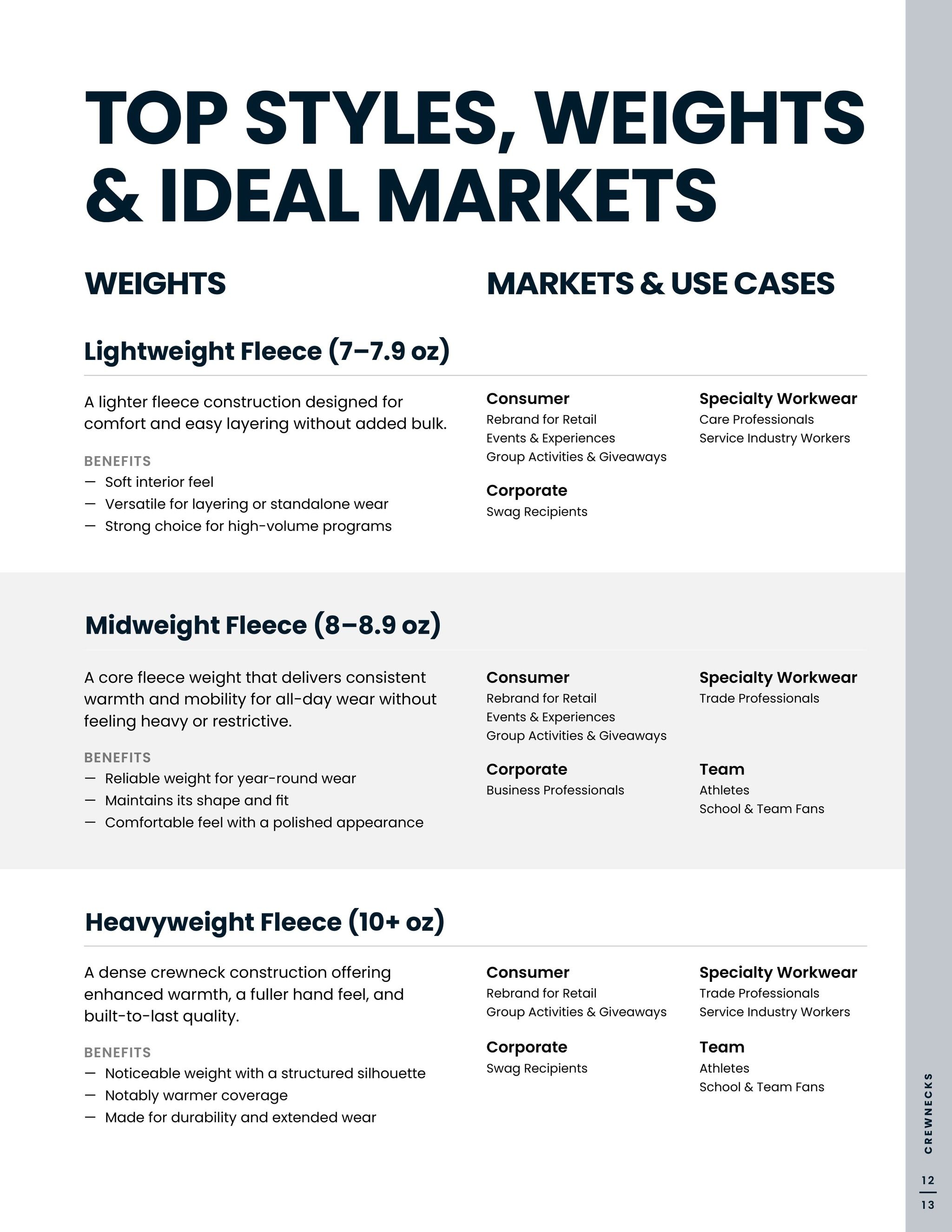 TOP STYLES, WEIGHTS & IDEAL MARKETS

WEIGHTS

MARKETS & USE CASES

Lightweight Fleece (7–7.9 oz)

A lighter fleece construction designed for comfort and easy layering without added bulk.

BENEFITS
— Soft interior feel
— Versatile for layering or standalone wear
— Strong choice for high-volume programs

Consumer
Rebrand for Retail
Events & Experiences
Group Activities & Giveaways

Corporate
Swag Recipients

Specialty Workwear
Care Professionals
Service Industry Workers

Midweight Fleece (8–8.9 oz)

A core fleece weight that delivers consistent warmth and mobility for all-day wear without feeling heavy or restrictive.

BENEFITS
— Reliable weight for year-round wear
— Maintains its shape and fit
— Comfortable feel with a polished appearance

Consumer
Rebrand for Retail
Events & Experiences
Group Activities & Giveaways

Corporate
Business Professionals

Specialty Workwear
Trade Professionals

Team
Athletes
School & Team Fans

Heavyweight Fleece (10+ oz)

A dense crewneck construction offering enhanced warmth, a fuller hand feel, and built-to-last quality.

BENEFITS
— Noticeable weight with a structured silhouette
— Notably warmer coverage
— Made for durability and extended wear

Consumer
Rebrand for Retail
Group Activities & Giveaways

Corporate
Swag Recipients

Specialty Workwear
Trade Professionals
Service Industry Workers

Team
Athletes
School & Team Fans

CREWNECKS

12
13